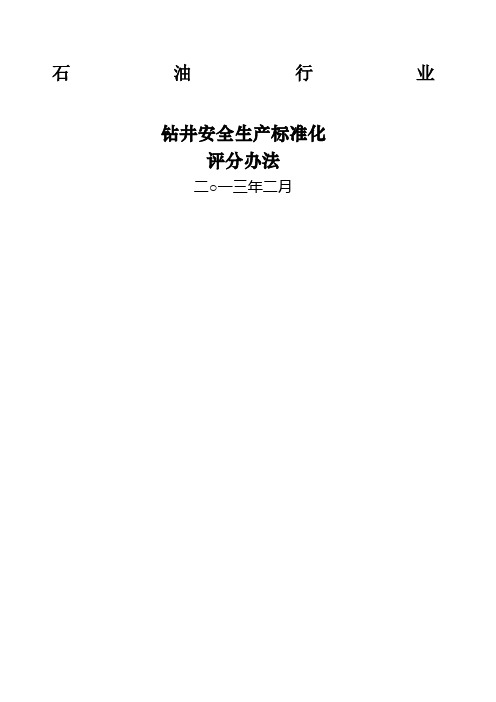 石 油 行 业

钻井安全生产标准化
评分办法

二○一三年二月